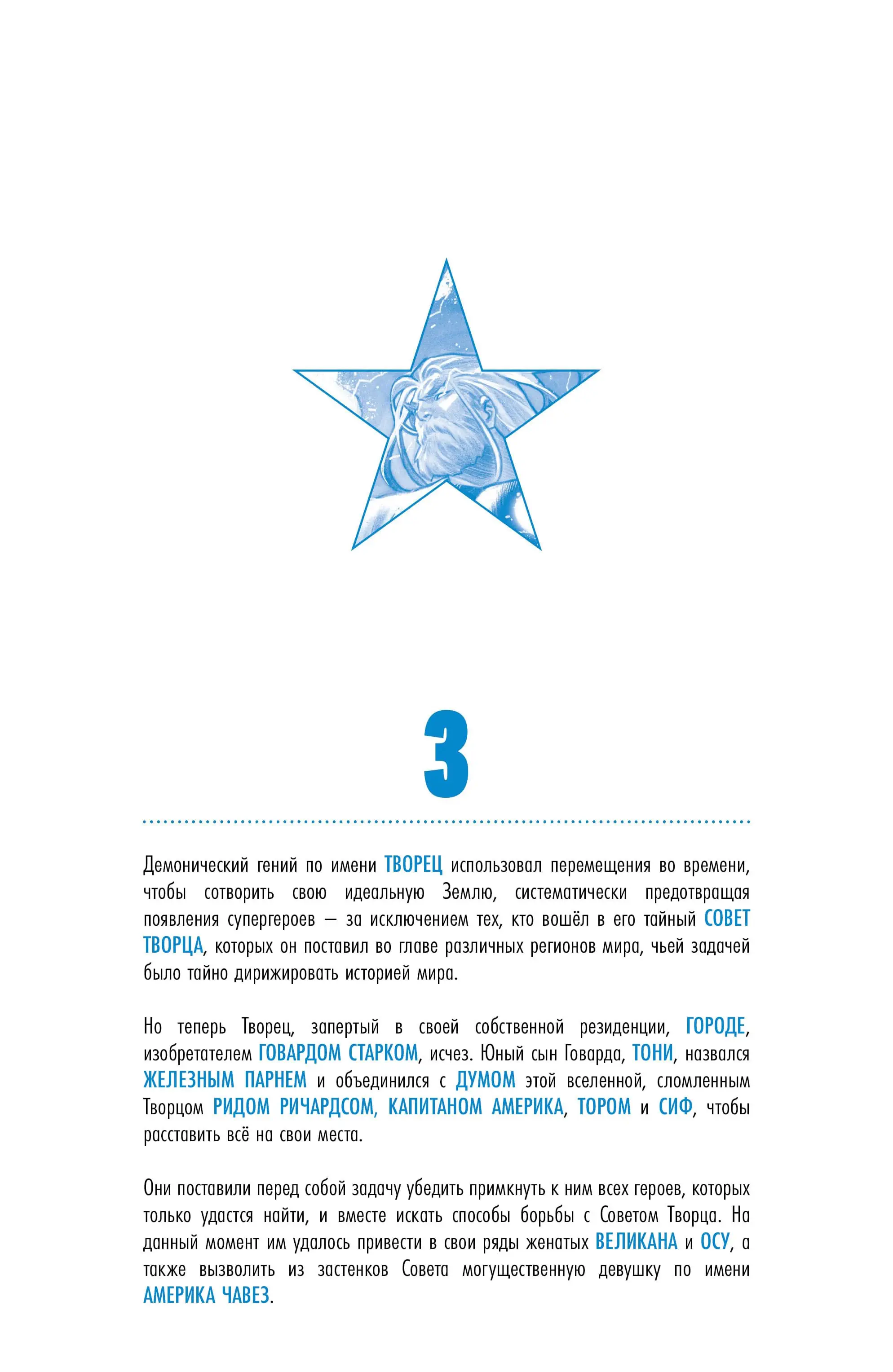 3

Демонический гений по имени ТВОРЕЦ использовал перемещения во времени, чтобы сотворить свою идеальную Землю, систематически предотвращая появления супергероев — за исключением тех, кто вошёл в его тайный СОВЕТ ТВОРЦА, которых он поставил во главе различных регионов мира, чьей задачей было тайно дирижировать историей мира.

Но теперь Творец, запертый в своей собственной резиденции, ГОРОДЕ, изобретателем ГОВАРДОМ СТАРКОМ, исчез. Юный сын Говарда, ТОНИ, назвался ЖЕЛЕЗНЫМ ПАРНЕМ и объединился с ДУМОМ этой вселенной, сломленным Творцом РИДОМ РИЧАРДСОМ, КАПИТАНОМ АМЕРИКА, ТОРОМ и СИФ, чтобы расставить всё на свои места.

Они поставили перед собой задачу убедить примкнуть к ним всех героев, которых только удастся найти, и вместе искать способы борьбы с Советом Творца. На данный момент им удалось привести в свои ряды женатых ВЕЛИКАНА и ОСУ, а также вызволить из застенков Совета могущественную девушку по имени АМЕРИКА ЧАВЕЗ.